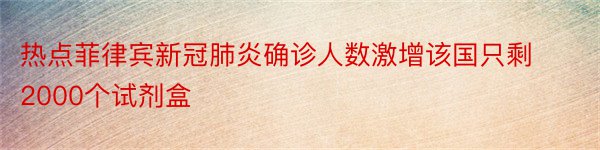 热点菲律宾新冠肺炎确诊人数激增该国只剩2000个试剂盒